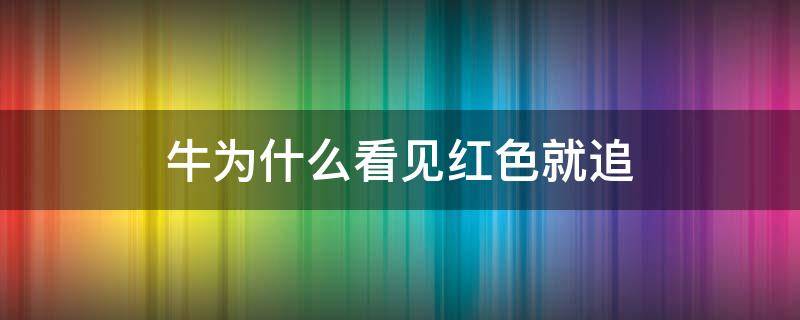 牛为什么看见红色就追